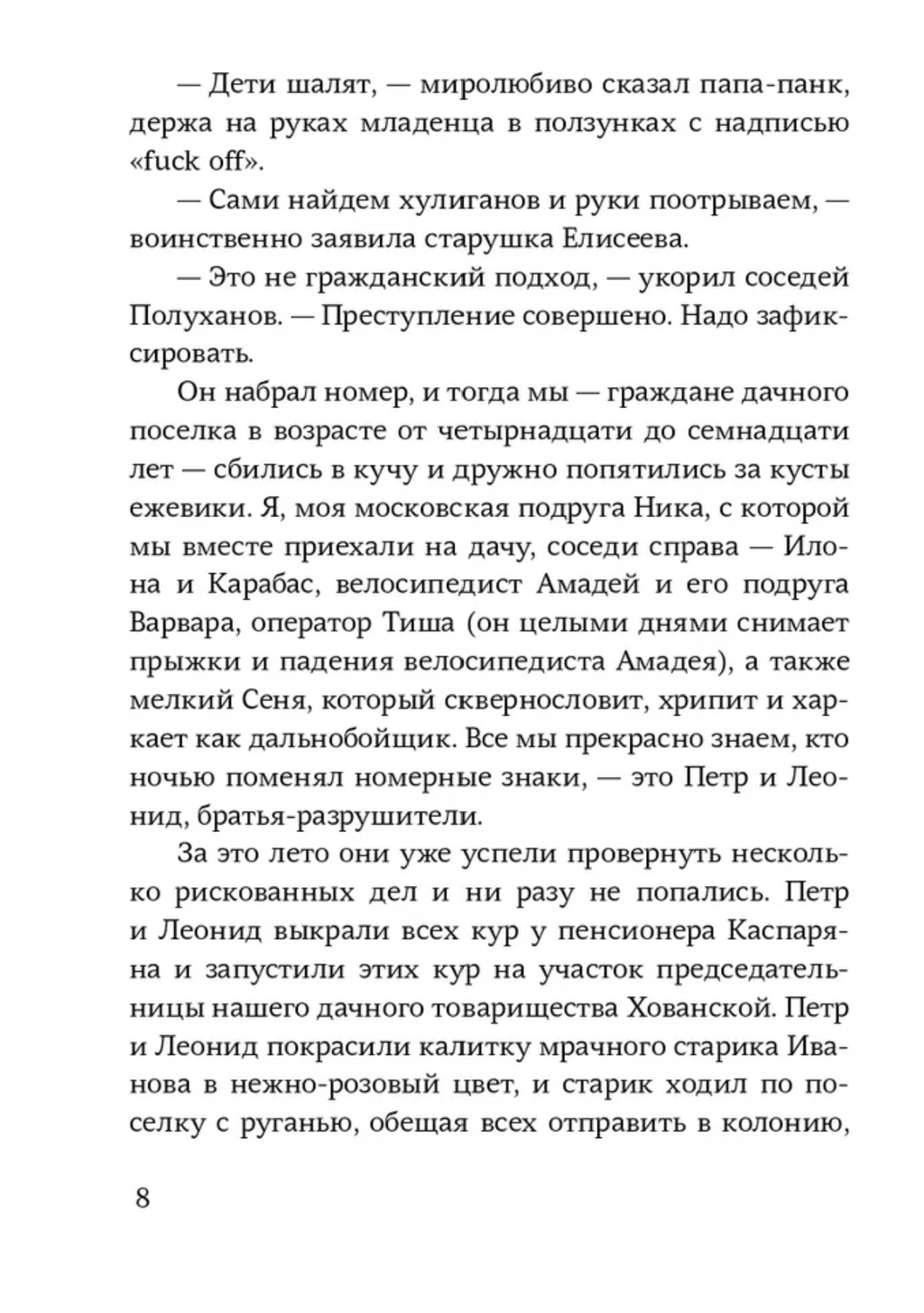 — Дети шалят, — миролюбиво сказал папа-панк, держа на руках младенца в ползунках с надписью «fuck off».

— Сами найдем хулиганов и руки поотрываем, — воинственно заявила старушка Елисеева.

— Это не гражданский подход, — укорил соседей Полуханов. — Преступление совершено. Надо зафиксировать.

Он набрал номер, и тогда мы — граждане дачного поселка в возрасте от четырнадцати до семнадцати лет — сбились в кучу и дружно попятились за кусты ежевики. Я, моя московская подруга Ника, с которой мы вместе приехали на дачу, соседи справа — Илона и Карабас, велосипедист Амадей и его подруга Варвара, оператор Тиша (он целыми днями снимает прыжки и падения велосипедиста Амадея), а также мелкий Сеня, который сквернословит, хрипит и харкает как дальнобойщик. Все мы прекрасно знаем, кто ночью поменял номерные знаки, — это Петр и Леонид, братья-разрушители.

За это лето они уже успели провернуть несколько рискованных дел и ни разу не попались. Петр и Леонид выкрали всех кур у пенсионера Каспаряна и запустили этих кур на участок председательницы нашего дачного товарищества Хованской. Петр и Леонид покрасили калитку мрачного старика Иванова в нежно-розовый цвет, и старик ходил по поселку с руганью, обещая всех отправить в колонию,

8